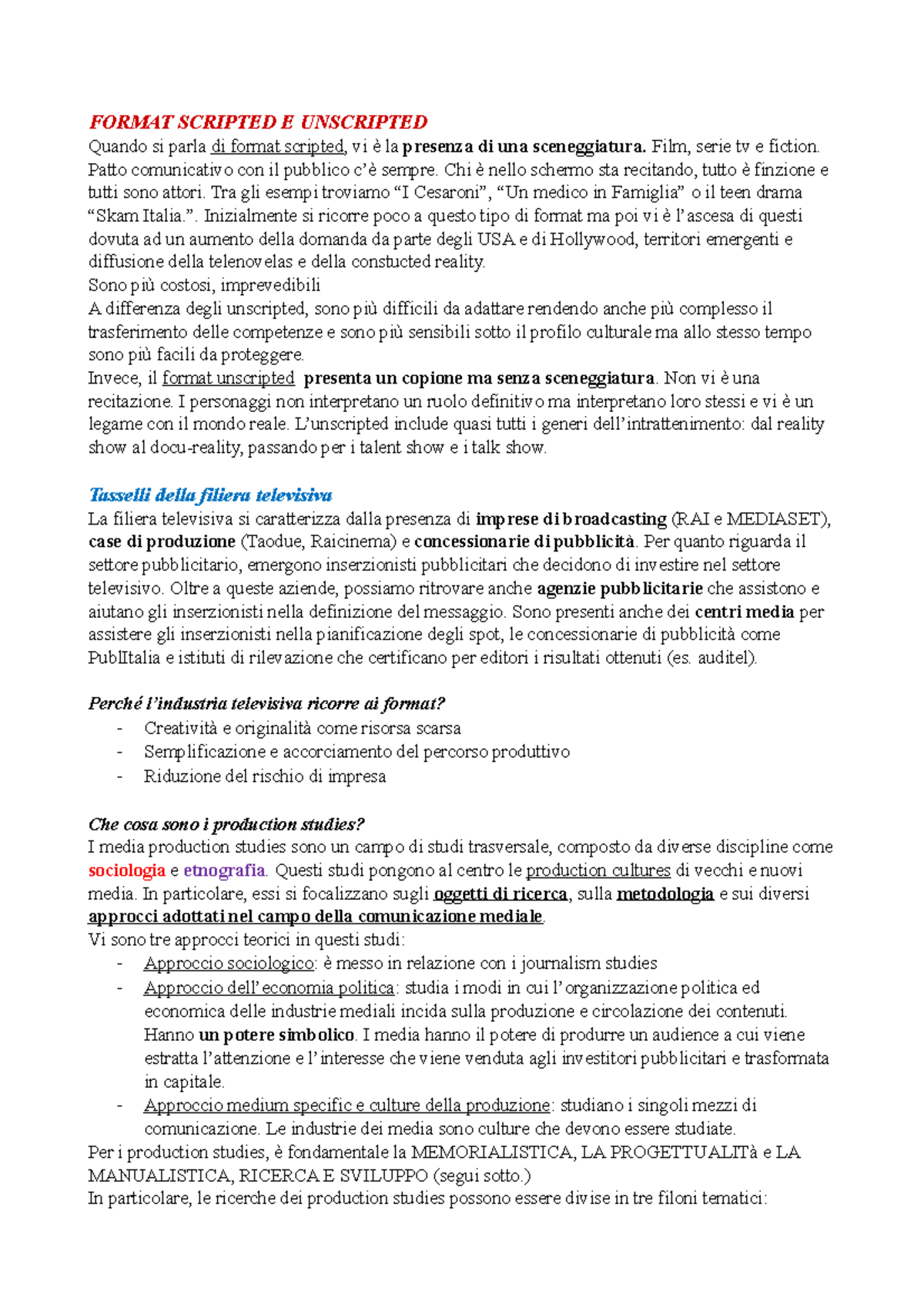 FORMAT SCRIPTED E UNSCRIPTED

Quando si parla di format scripted, vi è la presenza di una sceneggiatura. Film, serie tv e fiction. Patto comunicativo con il pubblico c'è sempre. Chi è nello schermo sta recitando, tutto è finzione e tutti sono attori. Tra gli esempi troviamo "I Cesaroni", "Un medico in Famiglia" o il teen drama "Skam Italia.". Inizialmente si ricorre poco a questo tipo di format ma poi vi è l'ascesa di questi dovuta ad un aumento della domanda da parte degli USA e di Hollywood, territori emergenti e diffusione della telenovelas e della constucted reality.
Sono più costosi, imprevedibili
A differenza degli unscripted, sono più difficili da adattare rendendo anche più complesso il trasferimento delle competenze e sono più sensibili sotto il profilo culturale ma allo stesso tempo sono più facili da proteggere.
Invece, il format unscripted presenta un copione ma senza sceneggiatura. Non vi è una recitazione. I personaggi non interpretano un ruolo definitivo ma interpretano loro stessi e vi è un legame con il mondo reale. L'unscripted include quasi tutti i generi dell'intrattenimento: dal reality show al docu-reality, passando per i talent show e i talk show.

Tasselli della filiera televisiva

La filiera televisiva si caratterizza dalla presenza di imprese di broadcasting (RAI e MEDIASET), case di produzione (Taodue, Raicinema) e concessionarie di pubblicità. Per quanto riguarda il settore pubblicitario, emergono inserzionisti pubblicitari che decidono di investire nel settore televisivo. Oltre a queste aziende, possiamo ritrovare anche agenzie pubblicitarie che assistono e aiutano gli inserzionisti nella definizione del messaggio. Sono presenti anche dei centri media per assistere gli inserzionisti nella pianificazione degli spot, le concessionarie di pubblicità come PublItalia e istituti di rilevazione che certificano per editori i risultati ottenuti (es. auditel).

Perché l'industria televisiva ricorre ai format?
- Creatività e originalità come risorsa scarsa
- Semplificazione e accorciamento del percorso produttivo
- Riduzione del rischio di impresa

Che cosa sono i production studies?

I media production studies sono un campo di studi trasversale, composto da diverse discipline come sociologia e etnografia. Questi studi pongono al centro le production cultures di vecchi e nuovi media. In particolare, essi si focalizzano sugli oggetti di ricerca, sulla metodologia e sui diversi approcci adottati nel campo della comunicazione mediale.
Vi sono tre approcci teorici in questi studi:
- Approccio sociologico: è messo in relazione con i journalism studies
- Approccio dell'economia politica: studia i modi in cui l'organizzazione politica ed economica delle industrie mediali incida sulla produzione e circolazione dei contenuti. Hanno un potere simbolico. I media hanno il potere di produrre un audience a cui viene estratta l'attenzione e l'interesse che viene venduta agli investitori pubblicitari e trasformata in capitale.
- Approccio medium specific e culture della produzione: studiano i singoli mezzi di comunicazione. Le industrie dei media sono culture che devono essere studiate.
Per i production studies, è fondamentale la MEMORIALISTICA, LA PROGETTUALITà e LA MANUALISTICA, RICERCA E SVILUPPO (segui sotto.)
In particolare, le ricerche dei production studies possono essere divise in tre filoni tematici: